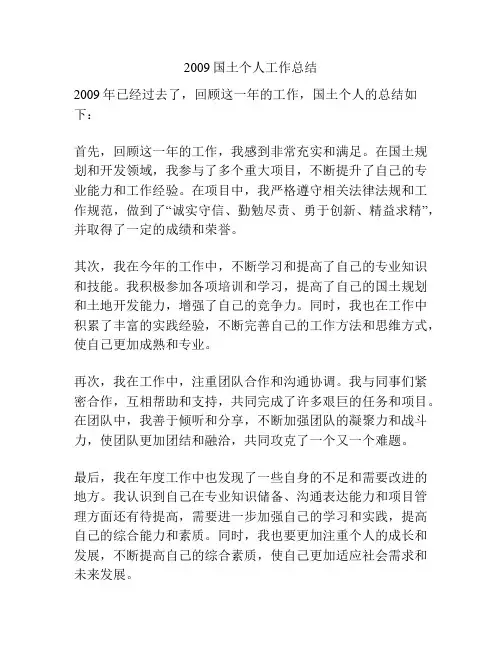 2009 国土个人工作总结

2009 年已经过去了，回顾这一年的工作，国土个人的总结如下：

首先，回顾这一年的工作，我感到非常充实和满足。在国土规划和开发领域，我参与了多个重大项目，不断提升了自己的专业能力和工作经验。在项目中，我严格遵守相关法律法规和工作规范，做到了“诚实守信、勤勉尽责、勇于创新、精益求精”，并取得了一定的成绩和荣誉。

其次，我在今年的工作中，不断学习和提高了自己的专业知识和技能。我积极参加各项培训和学习，提高了自己的国土规划和土地开发能力，增强了自己的竞争力。同时，我也在工作中积累了丰富的实践经验，不断完善自己的工作方法和思维方式，使自己更加成熟和专业。

再次，我在工作中，注重团队合作和沟通协调。我与同事们紧密合作，互相帮助和支持，共同完成了许多艰巨的任务和项目。在团队中，我善于倾听和分享，不断加强团队的凝聚力和战斗力，使团队更加团结和融洽，共同攻克了一个又一个难题。

最后，我在年度工作中也发现了一些自身的不足和需要改进的地方。我认识到自己在专业知识储备、沟通表达能力和项目管理方面还有待提高，需要进一步加强自己的学习和实践，提高自己的综合能力和素质。同时，我也要更加注重个人的成长和发展，不断提高自己的综合素质，使自己更加适应社会需求和未来发展。